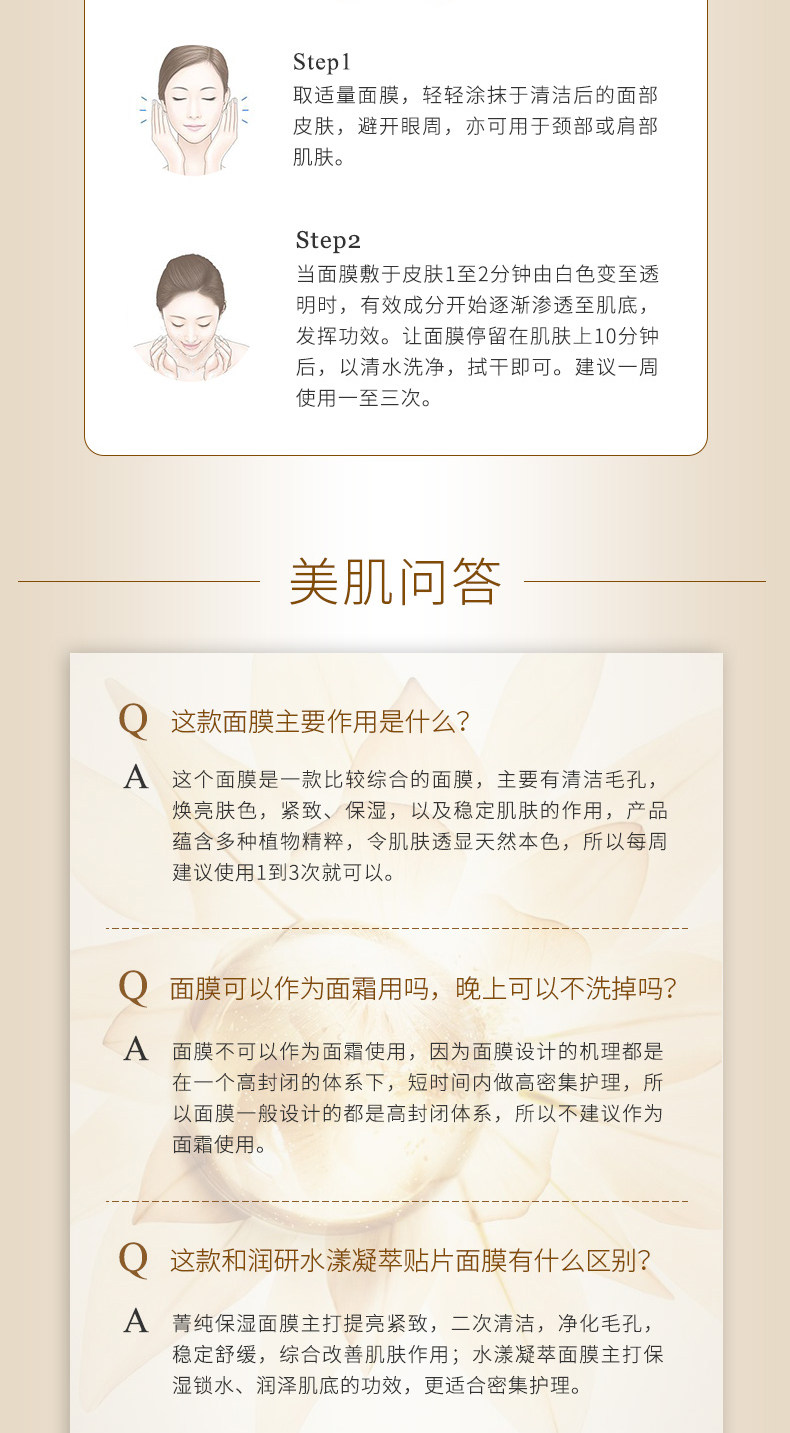 Step1
取适量面膜，轻轻涂抹于清洁后的面部皮肤，避开眼周，亦可用于颈部或肩部肌肤。

Step2
当面膜敷于皮肤1至2分钟由白色变至透明时，有效成分开始逐渐渗透至肌底，发挥功效。让面膜停留在肌肤上10分钟后，以清水洗净，拭干即可。建议一周使用一至三次。

美肌问答

Q 这款面膜主要作用是什么?

A 这个面膜是一款比较综合的面膜，主要有清洁毛孔，焕亮肤色，紧致、保湿，以及稳定肌肤的作用，产品蕴含多种植物精粹，令肌肤透显天然本色，所以每周建议使用1到3次就可以。

Q 面膜可以作为面霜用吗，晚上可以不洗掉吗?

A 面膜不可以作为面霜使用，因为面膜设计的机理都是在一个高封闭的体系下，短时间内做高密集护理，所以面膜一般设计的都是高封闭体系，所以不建议作为面霜使用。

Q 这款和润研水漾凝萃贴片面膜有什么区别?

A 菁纯保湿面膜主打提亮紧致，二次清洁，净化毛孔，稳定舒缓，综合改善肌肤作用；水漾凝萃面膜主打保湿锁水、润泽肌底的功效，更适合密集护理。